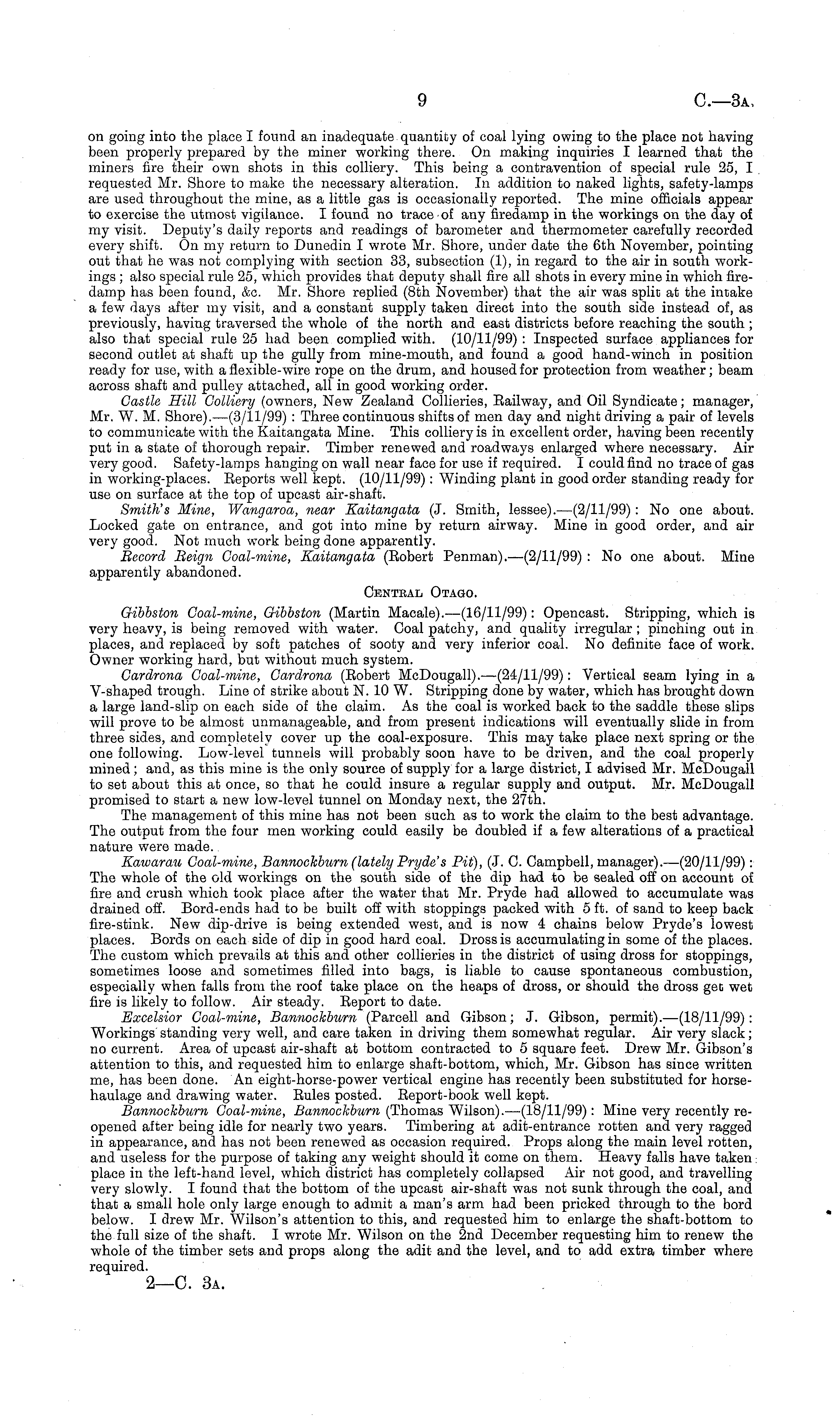 9 C.—3A.

on going into the place I found an inadequate quantity of coal lying owing to the place not having been properly prepared by the miner working there. On making inquiries I learned that the miners fire their own shots in this colliery. This being a contravention of special rule 25, I requested Mr. Shore to make the necessary alteration. In addition to naked lights, safety-lamps are used throughout the mine, as a little gas is occasionally reported. The mine officials appear to exercise the utmost vigilance. I found no trace of any firedamp in the workings on the day of my visit. Deputy's daily reports and readings of barometer and thermometer carefully recorded every shift. On my return to Dunedin I wrote Mr. Shore, under date the 6th November, pointing out that he was not complying with section 33, subsection (1), in regard to the air in south workings; also special rule 25, which provides that deputy shall fire all shots in every mine in which firedamp has been found, &c. Mr. Shore replied (8th November) that the air was split at the intake a few days after my visit, and a constant supply taken direct into the south side instead of, as previously, having traversed the whole of the north and east districts before reaching the south; also that special rule 25 had been complied with. (10/11/99): Inspected surface appliances for second outlet at shaft up the gully from mine-mouth, and found a good hand-winch in position ready for use, with a flexible-wire rope on the drum, and housed for protection from weather; beam across shaft and pulley attached, all in good working order.

Castle Hill Colliery (owners, New Zealand Collieries, Railway, and Oil Syndicate; manager, Mr. W. M. Shore).—(3/11/99): Three continuous shifts of men day and night driving a pair of levels to communicate with the Kaitangata Mine. This colliery is in excellent order, having been recently put in a state of thorough repair. Timber renewed and roadways enlarged where necessary. Air very good. Safety-lamps hanging on wall near face for use if required. I could find no trace of gas in working-places. Reports well kept. (10/11/99): Winding plant in good order standing ready for use on surface at the top of upcast air-shaft.

Smith's Mine, Wangaroa, near Kaitangata (J. Smith, lessee).—(2/11/99): No one about. Locked gate on entrance, and got into mine by return airway. Mine in good order, and air very good. Not much work being done apparently.

Record Reign Coal-mine, Kaitangata (Robert Penman).—(2/11/99): No one about. Mine apparently abandoned.

CENTRAL OTAGO.

Gibbston Coal-mine, Gibbston (Martin Macale).—(16/11/99): Opencast. Stripping, which is very heavy, is being removed with water. Coal patchy, and quality irregular; pinching out in places, and replaced by soft patches of sooty and very inferior coal. No definite face of work. Owner working hard, but without much system.

Cardrona Coal-mine, Cardrona (Robert McDougall).—(24/11/99): Vertical seam lying in a V-shaped trough. Line of strike about N. 10 W. Stripping done by water, which has brought down a large land-slip on each side of the claim. As the coal is worked back to the saddle these slips will prove to be almost unmanageable, and from present indications will eventually slide in from three sides, and completely cover up the coal-exposure. This may take place next spring or the one following. Low-level tunnels will probably soon have to be driven, and the coal properly mined; and, as this mine is the only source of supply for a large district, I advised Mr. McDougall to set about this at once, so that he could insure a regular supply and output. Mr. McDougall promised to start a new low-level tunnel on Monday next, the 27th.

The management of this mine has not been such as to work the claim to the best advantage. The output from the four men working could easily be doubled if a few alterations of a practical nature were made.

Kawarau Coal-mine, Bannockburn (lately Pryde's Pit), (J. C. Campbell, manager).—(20/11/99): The whole of the old workings on the south side of the dip had to be sealed off on account of fire and crush which took place after the water that Mr. Pryde had allowed to accumulate was drained off. Bord-ends had to be built off with stoppings packed with 5 ft. of sand to keep back fire-stink. New dip-drive is being extended west, and is now 4 chains below Pryde's lowest places. Bords on each side of dip in good hard coal. Dross is accumulating in some of the places. The custom which prevails at this and other collieries in the district of using dross for stoppings, sometimes loose and sometimes filled into bags, is liable to cause spontaneous combustion, especially when falls from the roof take place on the heaps of dross, or should the dross get wet fire is likely to follow. Air steady. Report to date.

Excelsior Coal-mine, Bannockburn (Parcell and Gibson; J. Gibson, permit).—(18/11/99): Workings standing very well, and care taken in driving them somewhat regular. Air very slack; no current. Area of upcast air-shaft at bottom contracted to 5 square feet. Drew Mr. Gibson's attention to this, and requested him to enlarge shaft-bottom, which, Mr. Gibson has since written me, has been done. An eight-horse-power vertical engine has recently been substituted for horse-haulage and drawing water. Rules posted. Report-book well kept.

Bannockburn Coal-mine, Bannockburn (Thomas Wilson).—(18/11/99): Mine very recently reopened after being idle for nearly two years. Timbering at adit-entrance rotten and very ragged in appearance, and has not been renewed as occasion required. Props along the main level rotten, and useless for the purpose of taking any weight should it come on them. Heavy falls have taken place in the left-hand level, which district has completely collapsed Air not good, and travelling very slowly. I found that the bottom of the upcast air-shaft was not sunk through the coal, and that a small hole only large enough to admit a man's arm had been pricked through to the bord below. I drew Mr. Wilson's attention to this, and requested him to enlarge the shaft-bottom to the full size of the shaft. I wrote Mr. Wilson on the 2nd December requesting him to renew the whole of the timber sets and props along the adit and the level, and to add extra timber where required.

2—C. 3A.